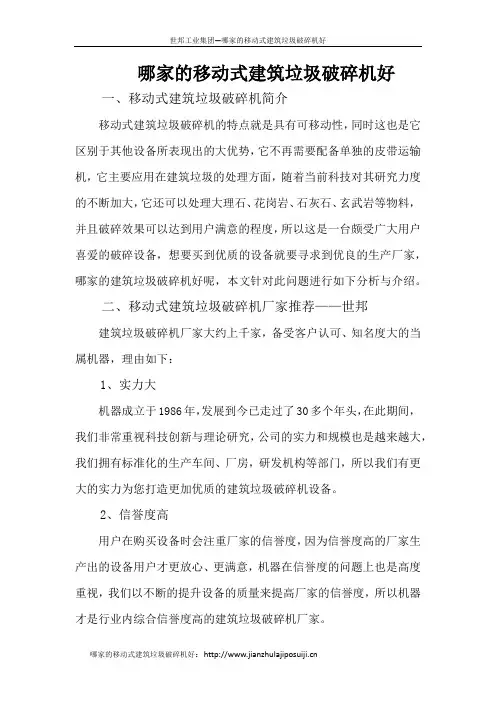 世邦工业集团—哪家的移动式建筑垃圾破碎机好

哪家的移动式建筑垃圾破碎机好

一、移动式建筑垃圾破碎机简介

移动式建筑垃圾破碎机的特点就是具有可移动性，同时这也是它区别于其他设备所表现出的大优势，它不再需要配备单独的皮带运输机，它主要应用在建筑垃圾的处理方面，随着当前科技对其研究力度的不断加大，它还可以处理大理石、花岗岩、石灰石、玄武岩等物料，并且破碎效果可以达到用户满意的程度，所以这是一台颇受广大用户喜爱的破碎设备，想要买到优质的设备就要寻求到优良的生产厂家，哪家的建筑垃圾破碎机好呢，本文针对此问题进行如下分析与介绍。

二、移动式建筑垃圾破碎机厂家推荐——世邦

建筑垃圾破碎机厂家大约上千家，备受客户认可、知名度大的当属机器，理由如下：

1、实力大

机器成立于1986年，发展到今已走过了30多个年头，在此期间，我们非常重视科技创新与理论研究，公司的实力和规模也是越来越大，我们拥有标准化的生产车间、厂房，研发机构等部门，所以我们有更大的实力为您打造更加优质的建筑垃圾破碎机设备。

2、信誉度高

用户在购买设备时会注重厂家的信誉度，因为信誉度高的厂家生产出的设备用户才更放心、更满意，机器在信誉度的问题上也是高度重视，我们以不断的提升设备的质量来提高厂家的信誉度，所以机器才是行业内综合信誉度高的建筑垃圾破碎机厂家。

哪家的移动式建筑垃圾破碎机好：http://www.jianzhulajiposuiji.cn